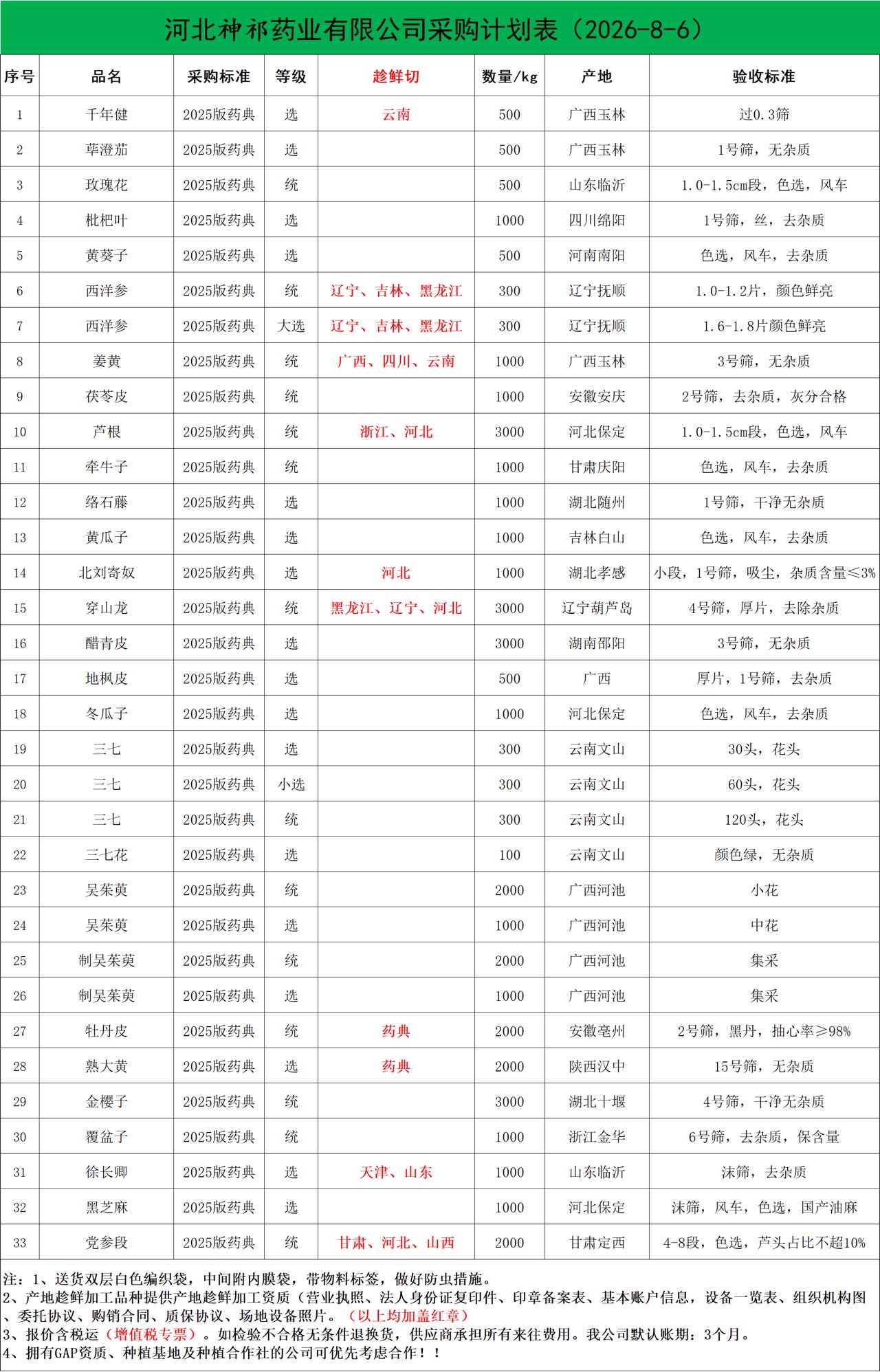 河北神祁药业有限公司采购计划表（2026-8-6）

| 序号 | 品名 | 采购标准 | 等级 | 趁鲜切 | 数量/kg | 产地 | 验收标准 |
|---|---|---|---|---|---|---|---|
| 1 | 千年健 | 2025版药典 | 选 | 云南 | 500 | 广西玉林 | 过0.3筛 |
| 2 | 荜澄茄 | 2025版药典 | 选 | | 500 | 广西玉林 | 1号筛，无杂质 |
| 3 | 玫瑰花 | 2025版药典 | 统 | | 500 | 山东临沂 | 1.0-1.5cm段，色选，风车 |
| 4 | 枇杷叶 | 2025版药典 | 选 | | 1000 | 四川绵阳 | 1号筛，丝，去杂质 |
| 5 | 黄葵子 | 2025版药典 | 选 | | 500 | 河南南阳 | 色选，风车，去杂质 |
| 6 | 西洋参 | 2025版药典 | 统 | 辽宁、吉林、黑龙江 | 300 | 辽宁抚顺 | 1.0-1.2片，颜色鲜亮 |
| 7 | 西洋参 | 2025版药典 | 大选 | 辽宁、吉林、黑龙江 | 300 | 辽宁抚顺 | 1.6-1.8片颜色鲜亮 |
| 8 | 姜黄 | 2025版药典 | 统 | 广西、四川、云南 | 1000 | 广西玉林 | 3号筛，无杂质 |
| 9 | 茯苓皮 | 2025版药典 | 统 | | 1000 | 安徽安庆 | 2号筛，去杂质，灰分合格 |
| 10 | 芦根 | 2025版药典 | 统 | 浙江、河北 | 3000 | 河北保定 | 1.0-1.5cm段，色选，风车 |
| 11 | 牵牛子 | 2025版药典 | 统 | | 1000 | 甘肃庆阳 | 色选，风车，去杂质 |
| 12 | 络石藤 | 2025版药典 | 选 | | 1000 | 湖北随州 | 1号筛，干净无杂质 |
| 13 | 黄瓜子 | 2025版药典 | 选 | | 1000 | 吉林白山 | 色选，风车，去杂质 |
| 14 | 北刘寄奴 | 2025版药典 | 选 | 河北 | 1000 | 湖北孝感 | 小段，1号筛，吸尘，杂质含量≤3% |
| 15 | 穿山龙 | 2025版药典 | 统 | 黑龙江、辽宁、河北 | 3000 | 辽宁葫芦岛 | 4号筛，厚片，去除杂质 |
| 16 | 醋青皮 | 2025版药典 | 选 | | 3000 | 湖南邵阳 | 3号筛，无杂质 |
| 17 | 地枫皮 | 2025版药典 | 选 | | 500 | 广西 | 厚片，1号筛，去杂质 |
| 18 | 冬瓜子 | 2025版药典 | 选 | | 1000 | 河北保定 | 色选，风车，去杂质 |
| 19 | 三七 | 2025版药典 | 选 | | 300 | 云南文山 | 30头，花头 |
| 20 | 三七 | 2025版药典 | 小选 | | 300 | 云南文山 | 60头，花头 |
| 21 | 三七 | 2025版药典 | 统 | | 300 | 云南文山 | 120头，花头 |
| 22 | 三七花 | 2025版药典 | 选 | | 100 | 云南文山 | 颜色绿，无杂质 |
| 23 | 吴茱萸 | 2025版药典 | 统 | | 2000 | 广西河池 | 小花 |
| 24 | 吴茱萸 | 2025版药典 | 选 | | 1000 | 广西河池 | 中花 |
| 25 | 制吴茱萸 | 2025版药典 | 统 | | 2000 | 广西河池 | 集采 |
| 26 | 制吴茱萸 | 2025版药典 | 选 | | 1000 | 广西河池 | 集采 |
| 27 | 牡丹皮 | 2025版药典 | 统 | 药典 | 2000 | 安徽亳州 | 2号筛，黑丹，抽心率≥98% |
| 28 | 熟大黄 | 2025版药典 | 选 | 药典 | 2000 | 陕西汉中 | 15号筛，无杂质 |
| 29 | 金樱子 | 2025版药典 | 统 | | 3000 | 湖北十堰 | 4号筛，干净无杂质 |
| 30 | 覆盆子 | 2025版药典 | 统 | | 1000 | 浙江金华 | 6号筛，去杂质，保含量 |
| 31 | 徐长卿 | 2025版药典 | 选 | 天津、山东 | 1000 | 山东临沂 | 沫筛，去杂质 |
| 32 | 黑芝麻 | 2025版药典 | 选 | | 1000 | 河北保定 | 沫筛，风车，色选，国产油麻 |
| 33 | 党参段 | 2025版药典 | 统 | 甘肃、河北、山西 | 2000 | 甘肃定西 | 4-8段，色选，芦头占比不超10% |

注：1、送货双层白色编织袋，中间附内膜袋，带物料标签，做好防虫措施。
2、产地趁鲜加工品种提供产地趁鲜加工资质（营业执照、法人身份证复印件、印章备案表、基本账户信息，设备一览表、组织机构图、委托协议、购销合同、质保协议、场地设备照片。（以上均加盖红章）
3、报价含税运（增值税专票）。如检验不合格无条件退换货，供应商承担所有来往费用。我公司默认账期：3个月。
4、拥有GAP资质、种植基地及种植合作社的公司可优先考虑合作！！